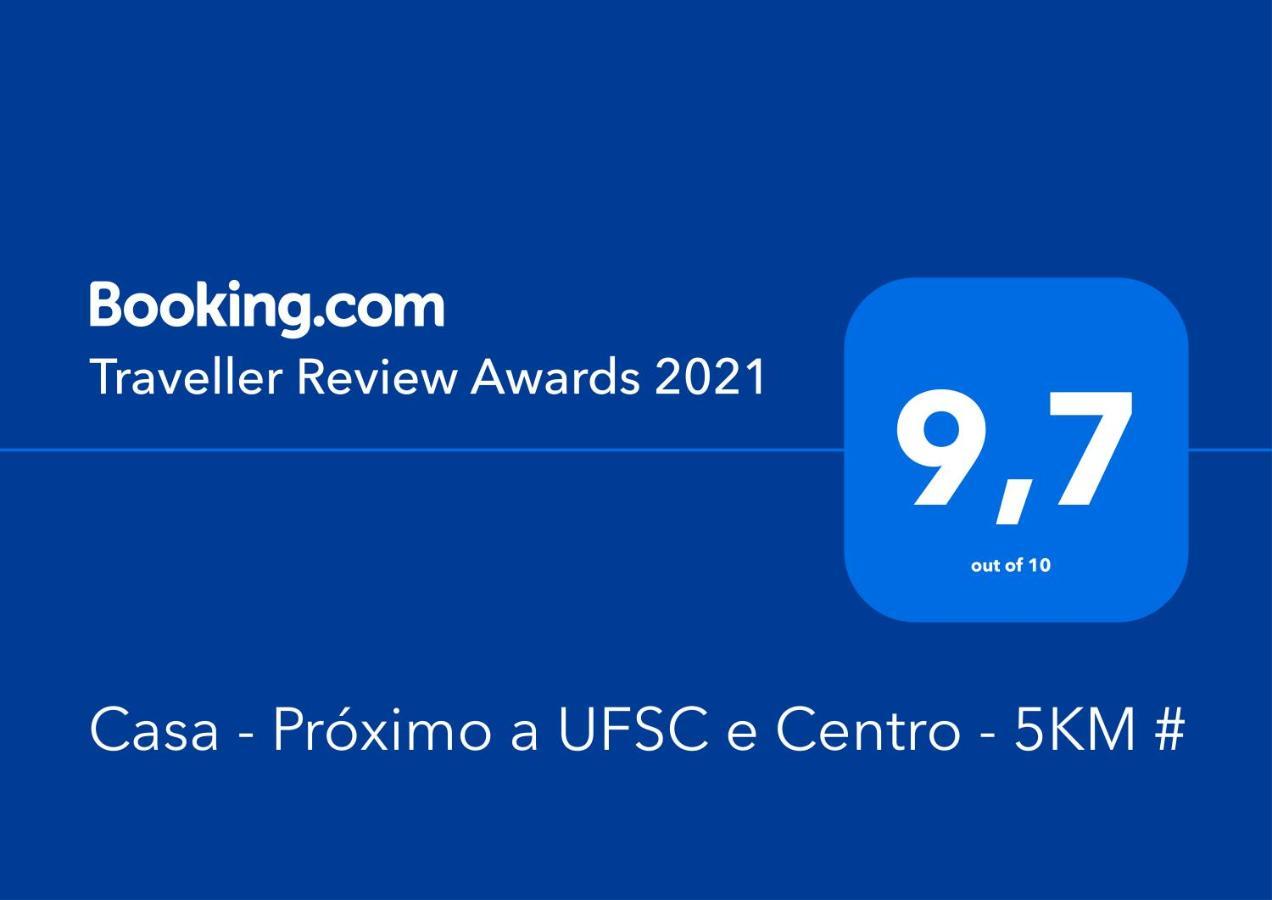 Booking.com
Traveller Review Awards 2021

9,7
out of 10

Casa - Próximo a UFSC e Centro - 5KM #